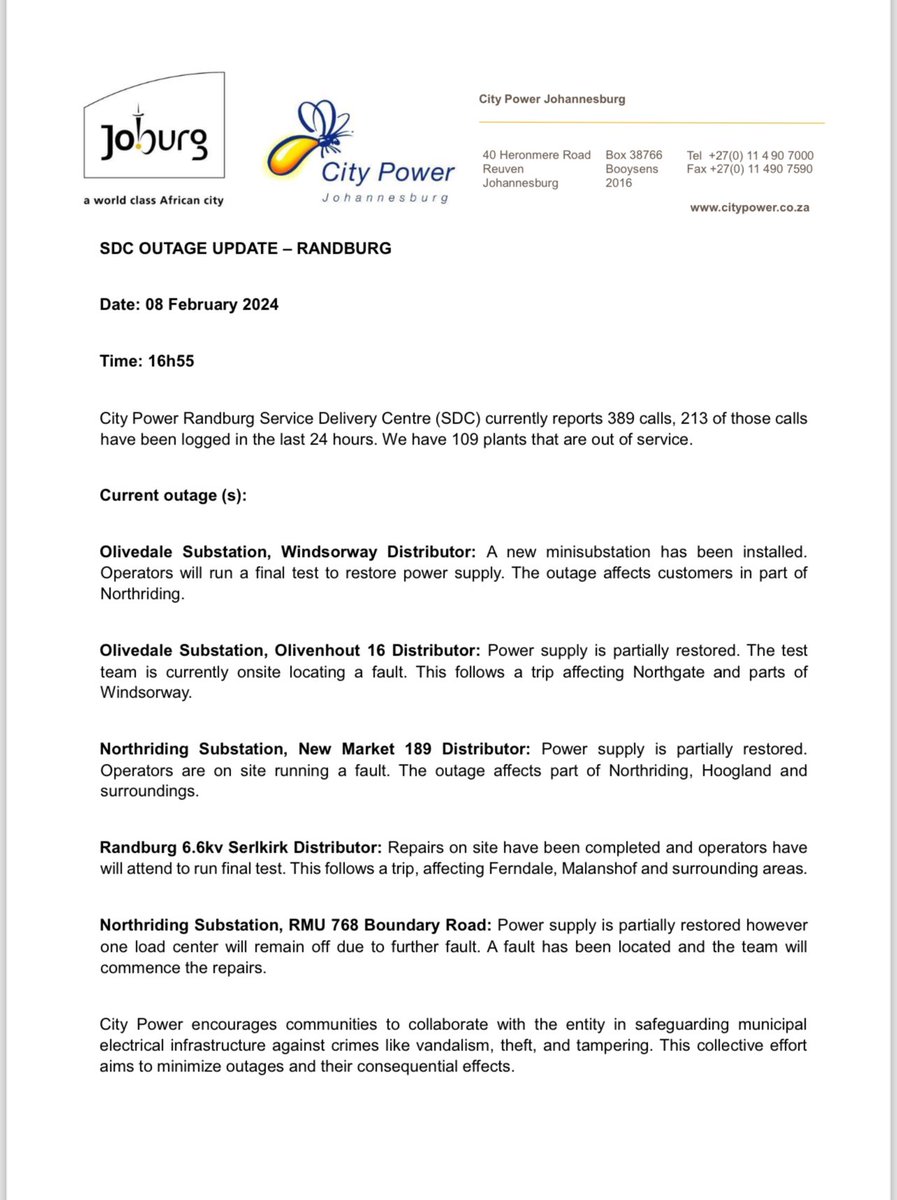 Joburg
a world class African city

City Power
Johannesburg

City Power Johannesburg

40 Heronmere Road
Reuven
Johannesburg

Box 38766
Booysens
2016

Tel +27(0) 11 4 90 7000
Fax +27(0) 11 490 7590

www.citypower.co.za

SDC OUTAGE UPDATE – RANDBURG

Date: 08 February 2024

Time: 16h55

City Power Randburg Service Delivery Centre (SDC) currently reports 389 calls, 213 of those calls have been logged in the last 24 hours. We have 109 plants that are out of service.

Current outage (s):

Olivedale Substation, Windsorway Distributor: A new minisubstation has been installed. Operators will run a final test to restore power supply. The outage affects customers in part of Northriding.

Olivedale Substation, Olivenhout 16 Distributor: Power supply is partially restored. The test team is currently onsite locating a fault. This follows a trip affecting Northgate and parts of Windsorway.

Northriding Substation, New Market 189 Distributor: Power supply is partially restored. Operators are on site running a fault. The outage affects part of Northriding, Hoogland and surroundings.

Randburg 6.6kv Serlkirk Distributor: Repairs on site have been completed and operators have will attend to run final test. This follows a trip, affecting Ferndale, Malanshof and surrounding areas.

Northriding Substation, RMU 768 Boundary Road: Power supply is partially restored however one load center will remain off due to further fault. A fault has been located and the team will commence the repairs.

City Power encourages communities to collaborate with the entity in safeguarding municipal electrical infrastructure against crimes like vandalism, theft, and tampering. This collective effort aims to minimize outages and their consequential effects.